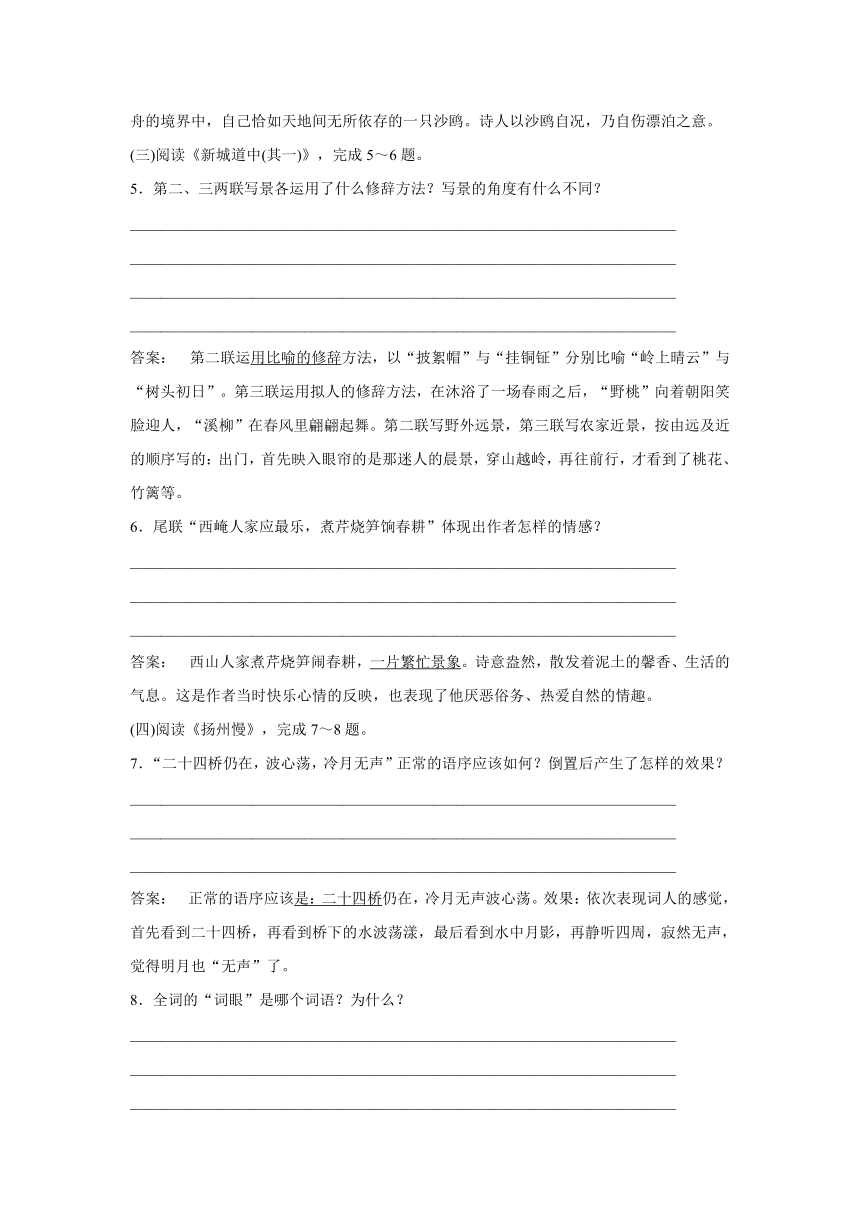 舟的境界中，自己恰如天地间无所依存的一只沙鸥。诗人以沙鸥自况，乃自伤漂泊之意。

(三)阅读《新城道中(其一)》，完成 5～6 题。

5．第二、三两联写景各运用了什么修辞方法？写景的角度有什么不同？

答案： 第二联运用比喻的修辞方法，以“披絮帽”与“挂铜钲”分别比喻“岭上晴云”与“树头初日”。第三联运用拟人的修辞方法，在沐浴了一场春雨之后，“野桃”向着朝阳笑脸迎人，“溪柳”在春风里翩翩起舞。第二联写野外远景，第三联写农家近景，按由远及近的顺序写的：出门，首先映入眼帘的是那迷人的晨景，穿山越岭，再往前行，才看到了桃花、竹篱等。

6．尾联“西崦人家应最乐，煮芹烧笋饷春耕”体现出作者怎样的情感？

答案： 西山人家煮芹烧笋闹春耕，一片繁忙景象。诗意盎然，散发着泥土的馨香、生活的气息。这是作者当时快乐心情的反映，也表现了他厌恶俗务、热爱自然的情趣。

(四)阅读《扬州慢》，完成 7～8 题。

7．“二十四桥仍在，波心荡，冷月无声”正常的语序应该如何？倒置后产生了怎样的效果？

答案： 正常的语序应该是：二十四桥仍在，冷月无声波心荡。效果：依次表现词人的感觉，首先看到二十四桥，再看到桥下的水波荡漾，最后看到水中月影，再静听四周，寂然无声，觉得明月也“无声”了。

8．全词的“词眼”是哪个词语？为什么？